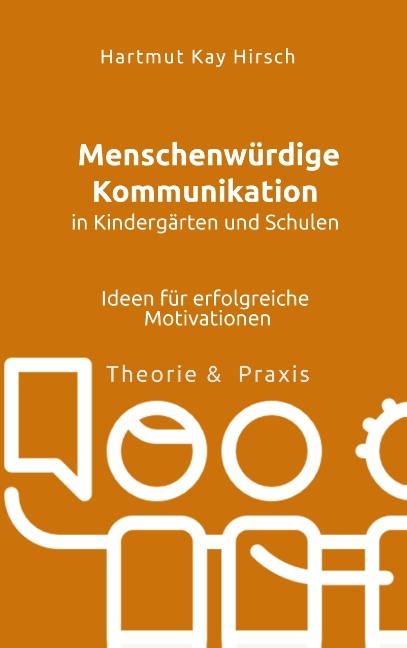 Hartmut Kay Hirsch

Menschenwürdige Kommunikation
in Kindergärten und Schulen

Ideen für erfolgreiche Motivationen

Theorie & Praxis